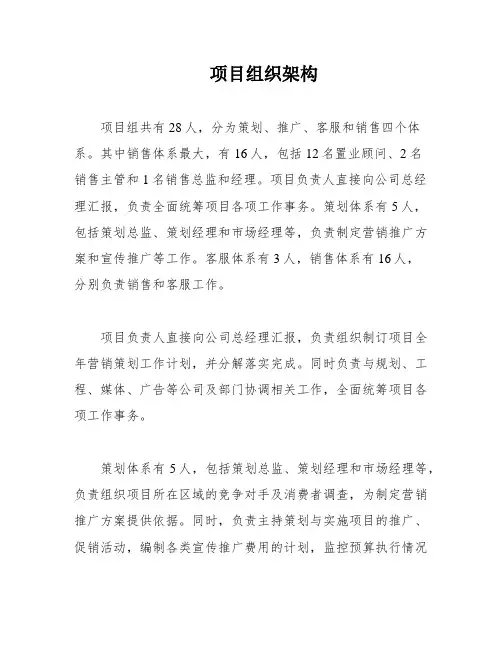 项目组织架构

项目组共有28人，分为策划、推广、客服和销售四个体系。其中销售体系最大，有16人，包括12名置业顾问、2名销售主管和1名销售总监和经理。项目负责人直接向公司总经理汇报，负责全面统筹项目各项工作事务。策划体系有5人，包括策划总监、策划经理和市场经理等，负责制定营销推广方案和宣传推广等工作。客服体系有3人，销售体系有16人，分别负责销售和客服工作。

项目负责人直接向公司总经理汇报，负责组织制订项目全年营销策划工作计划，并分解落实完成。同时负责与规划、工程、媒体、广告等公司及部门协调相关工作，全面统筹项目各项工作事务。

策划体系有5人，包括策划总监、策划经理和市场经理等，负责组织项目所在区域的竞争对手及消费者调查，为制定营销推广方案提供依据。同时，负责主持策划与实施项目的推广、促销活动，编制各类宣传推广费用的计划，监控预算执行情况